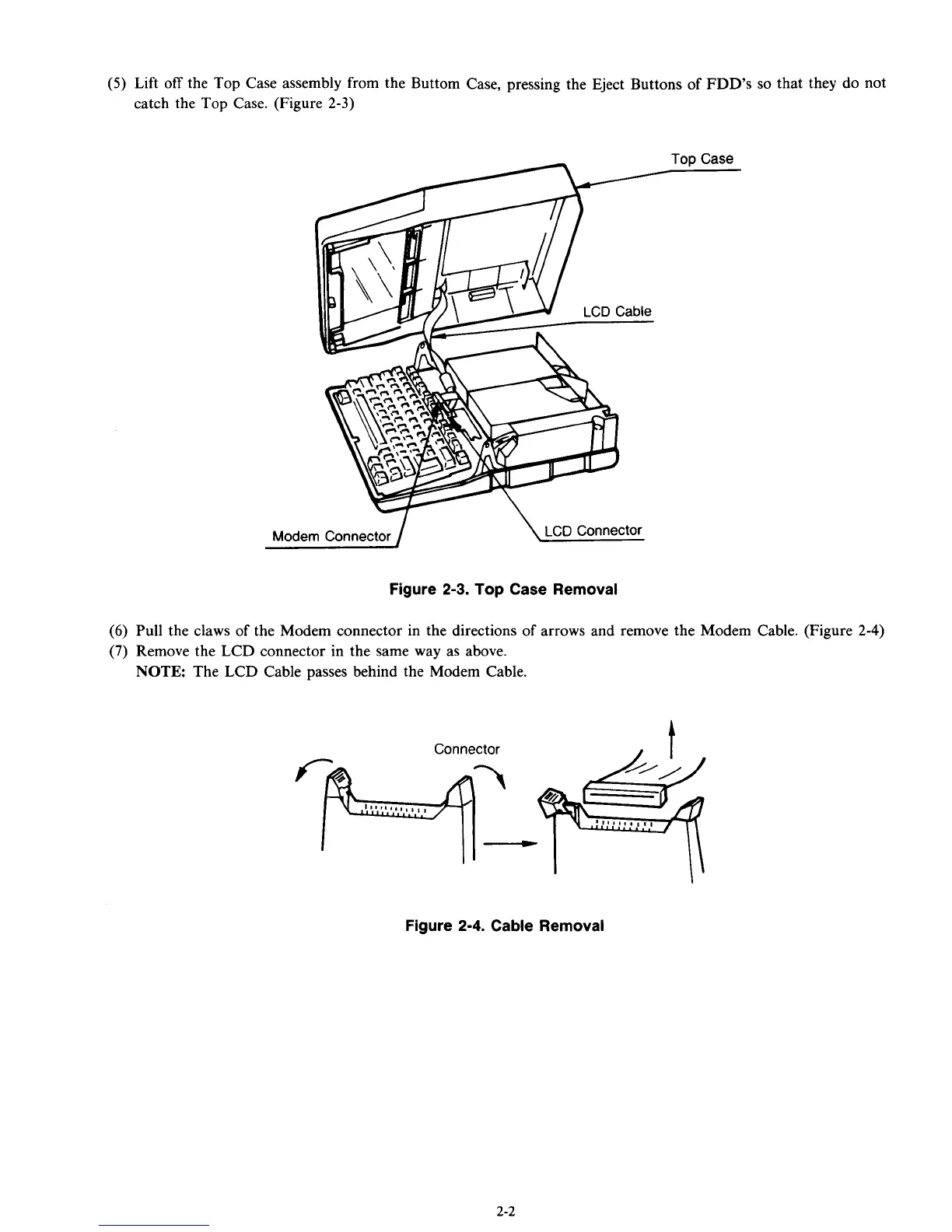 (5) Lift off the Top Case assembly from the Buttom Case, pressing the Eject Buttons of FDD's so that they do not catch the Top Case. (Figure 2-3)

Top Case

LCD Cable

Modem Connector

LCD Connector

Figure 2-3. Top Case Removal

(6) Pull the claws of the Modem connector in the directions of arrows and remove the Modem Cable. (Figure 2-4)
(7) Remove the LCD connector in the same way as above.
NOTE: The LCD Cable passes behind the Modem Cable.

Connector

Figure 2-4. Cable Removal

2-2